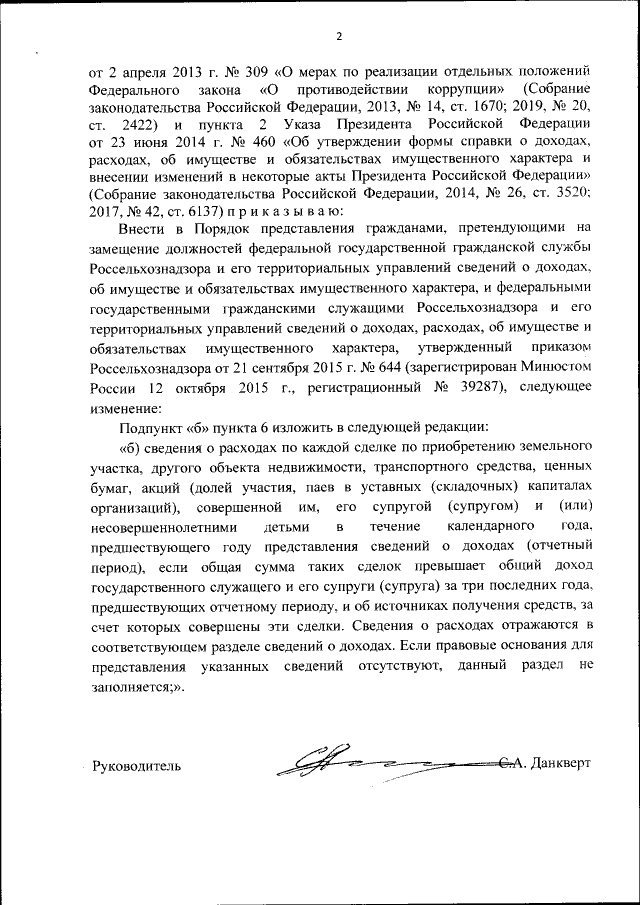 2

от 2 апреля 2013 г. № 309 «О мерах по реализации отдельных положений Федерального закона «О противодействии коррупции» (Собрание законодательства Российской Федерации, 2013, № 14, ст. 1670; 2019, № 20, ст. 2422) и пункта 2 Указа Президента Российской Федерации от 23 июня 2014 г. № 460 «Об утверждении формы справки о доходах, расходах, об имуществе и обязательствах имущественного характера и внесении изменений в некоторые акты Президента Российской Федерации» (Собрание законодательства Российской Федерации, 2014, № 26, ст. 3520; 2017, № 42, ст. 6137) п р и к а з ы в а ю:

Внести в Порядок представления гражданами, претендующими на замещение должностей федеральной государственной гражданской службы Россельхознадзора и его территориальных управлений сведений о доходах, об имуществе и обязательствах имущественного характера, и федеральными государственными гражданскими служащими Россельхознадзора и его территориальных управлений сведений о доходах, расходах, об имуществе и обязательствах имущественного характера, утвержденный приказом Россельхознадзора от 21 сентября 2015 г. № 644 (зарегистрирован Минюстом России 12 октября 2015 г., регистрационный № 39287), следующее изменение:

Подпункт «б» пункта 6 изложить в следующей редакции:

«б) сведения о расходах по каждой сделке по приобретению земельного участка, другого объекта недвижимости, транспортного средства, ценных бумаг, акций (долей участия, паев в уставных (складочных) капиталах организаций), совершенной им, его супругой (супругом) и (или) несовершеннолетними детьми в течение календарного года, предшествующего году представления сведений о доходах (отчетный период), если общая сумма таких сделок превышает общий доход государственного служащего и его супруги (супруга) за три последних года, предшествующих отчетному периоду, и об источниках получения средств, за счет которых совершены эти сделки. Сведения о расходах отражаются в соответствующем разделе сведений о доходах. Если правовые основания для представления указанных сведений отсутствуют, данный раздел не заполняется;».

Руководитель С.А. Данкверт